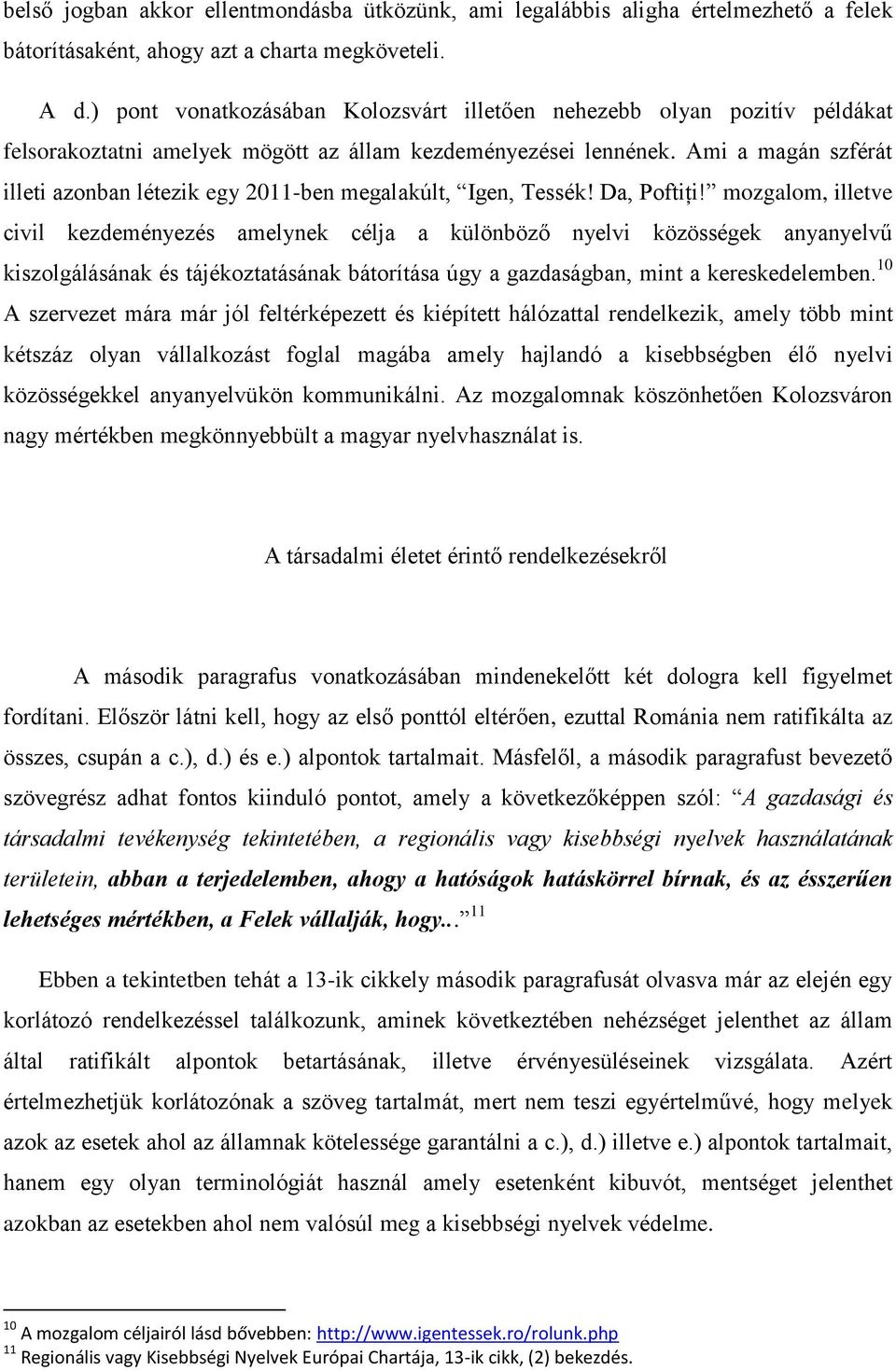 belső jogban akkor ellentmondásba ütközünk, ami legalábbis aligha értelmezhető a felek bátorításaként, ahogy azt a charta megköveteli.

A d.) pont vonatkozásában Kolozsvárt illetően nehezebb olyan pozitív példákat felsorakoztatni amelyek mögött az állam kezdeményezései lennének. Ami a magán szférát illeti azonban létezik egy 2011-ben megalakúlt, "Igen, Tessék! Da, Poftiți!" mozgalom, illetve civil kezdeményezés amelynek célja a különböző nyelvi közösségek anyanyelvű kiszolgálásának és tájékoztatásának bátorítása úgy a gazdaságban, mint a kereskedelemben.$^{10}$ A szervezet mára már jól feltérképezett és kiépített hálózattal rendelkezik, amely több mint kétszáz olyan vállalkozást foglal magába amely hajlandó a kisebbségben élő nyelvi közösségekkel anyanyelvükön kommunikálni. Az mozgalomnak köszönhetően Kolozsváron nagy mértékben megkönnyebbült a magyar nyelvhasználat is.

A társadalmi életet érintő rendelkezésekről

A második paragrafus vonatkozásában mindenekelőtt két dologra kell figyelmet fordítani. Először látni kell, hogy az első ponttól eltérően, ezuttal Románia nem ratifikálta az összes, csupán a c.), d.) és e.) alpontok tartalmait. Másfelől, a második paragrafust bevezető szövegrész adhat fontos kiinduló pontot, amely a következőképpen szól: "A gazdasági és társadalmi tevékenység tekintetében, a regionális vagy kisebbségi nyelvek használatának területein, abban a terjedelemben, ahogy a hatóságok hatáskörrel bírnak, és az ésszerűen lehetséges mértékben, a Felek vállalják, hogy..."$^{11}$

Ebben a tekintetben tehát a 13-ik cikkely második paragrafusát olvasva már az elején egy korlátozó rendelkezéssel találkozunk, aminek következtében nehézséget jelenthet az állam által ratifikált alpontok betartásának, illetve érvényesüléseinek vizsgálata. Azért értelmezhetjük korlátozónak a szöveg tartalmát, mert nem teszi egyértelművé, hogy melyek azok az esetek ahol az államnak kötelessége garantálni a c.), d.) illetve e.) alpontok tartalmait, hanem egy olyan terminológiát használ amely esetenként kibuvót, mentséget jelenthet azokban az esetekben ahol nem valósúl meg a kisebbségi nyelvek védelme.

$^{10}$ A mozgalom céljairól lásd bővebben: http://www.igentessek.ro/rolunk.php
$^{11}$ Regionális vagy Kisebbségi Nyelvek Európai Chartája, 13-ik cikk, (2) bekezdés.